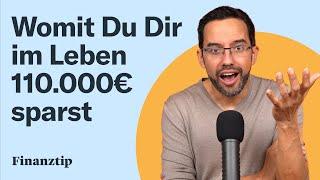 Womit Du Dir im Leben 110.000€ sparst

Finanztip